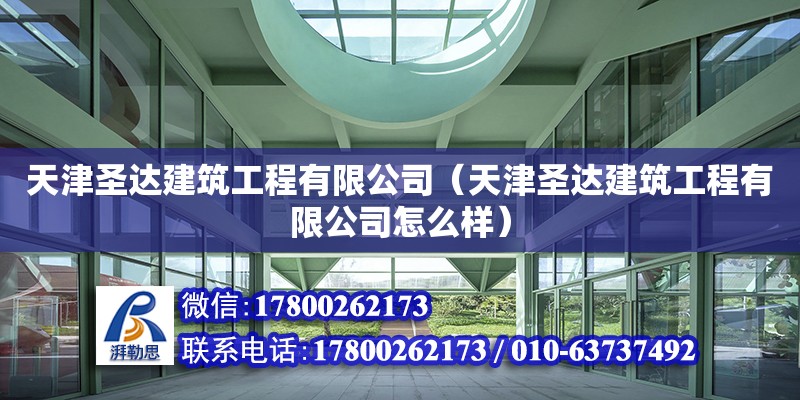 天津圣达建筑工程有限公司（天津圣达建筑工程有限公司怎么样）

湃勒思

微信:17800262173

联系电话:17800262173 / 010-63737492